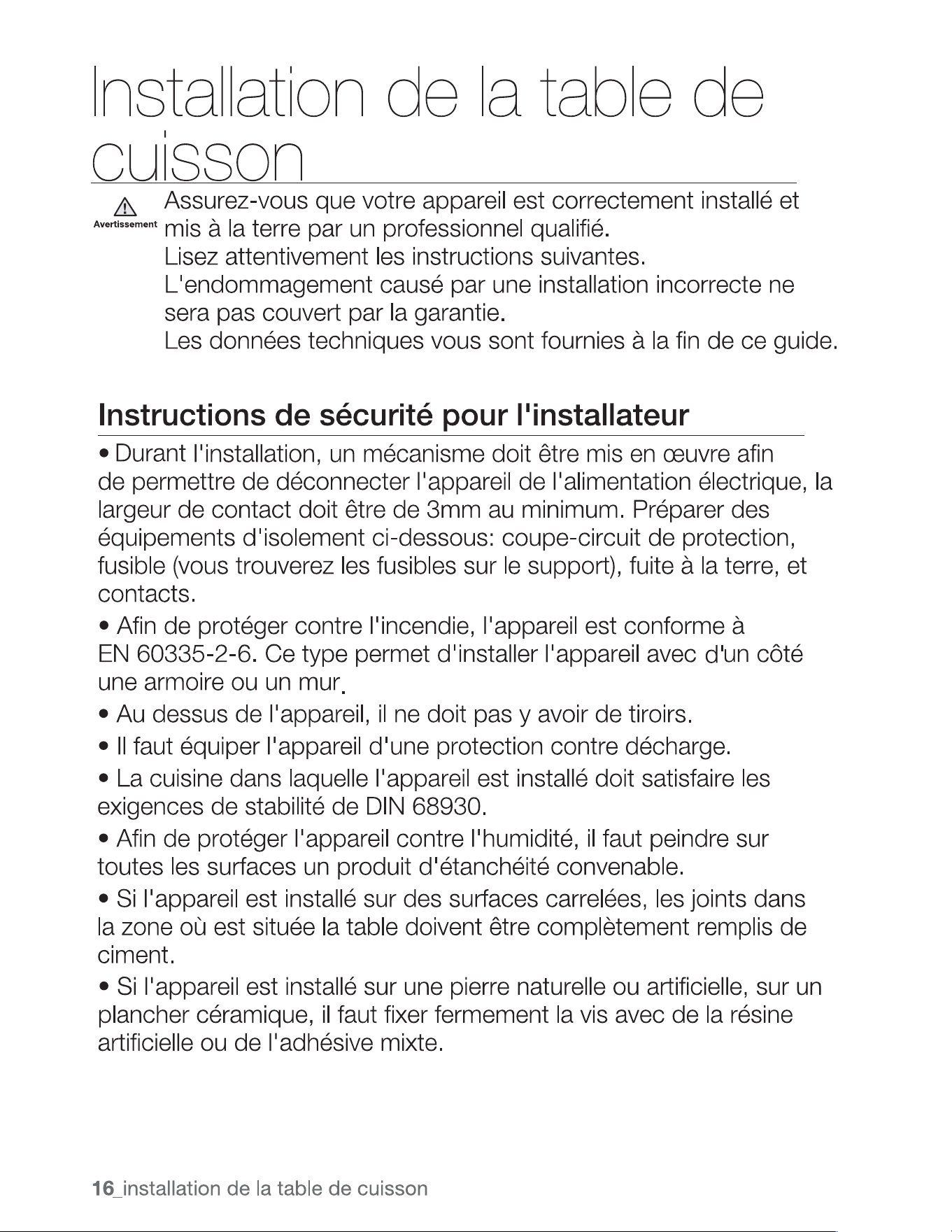 Installation de la table de cuisson

Avertissement

Assurez-vous que votre appareil est correctement installé et mis à la terre par un professionnel qualifié.
Lisez attentivement les instructions suivantes.
L'endommagement causé par une installation incorrecte ne sera pas couvert par la garantie.
Les données techniques vous sont fournies à la fin de ce guide.

Instructions de sécurité pour l'installateur

• Durant l'installation, un mécanisme doit être mis en œuvre afin de permettre de déconnecter l'appareil de l'alimentation électrique, la largeur de contact doit être de 3mm au minimum. Préparer des équipements d'isolement ci-dessous: coupe-circuit de protection, fusible (vous trouverez les fusibles sur le support), fuite à la terre, et contacts.

• Afin de protéger contre l'incendie, l'appareil est conforme à EN 60335-2-6. Ce type permet d'installer l'appareil avec d'un côté une armoire ou un mur.

• Au dessus de l'appareil, il ne doit pas y avoir de tiroirs.

• Il faut équiper l'appareil d'une protection contre décharge.

• La cuisine dans laquelle l'appareil est installé doit satisfaire les exigences de stabilité de DIN 68930.

• Afin de protéger l'appareil contre l'humidité, il faut peindre sur toutes les surfaces un produit d'étanchéité convenable.

• Si l'appareil est installé sur des surfaces carrelées, les joints dans la zone où est située la table doivent être complètement remplis de ciment.

• Si l'appareil est installé sur une pierre naturelle ou artificielle, sur un plancher céramique, il faut fixer fermement la vis avec de la résine artificielle ou de l'adhésive mixte.

16_installation de la table de cuisson